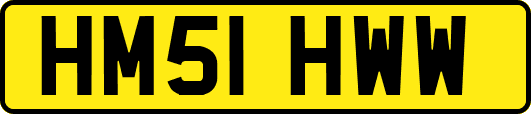 HM51 HWW